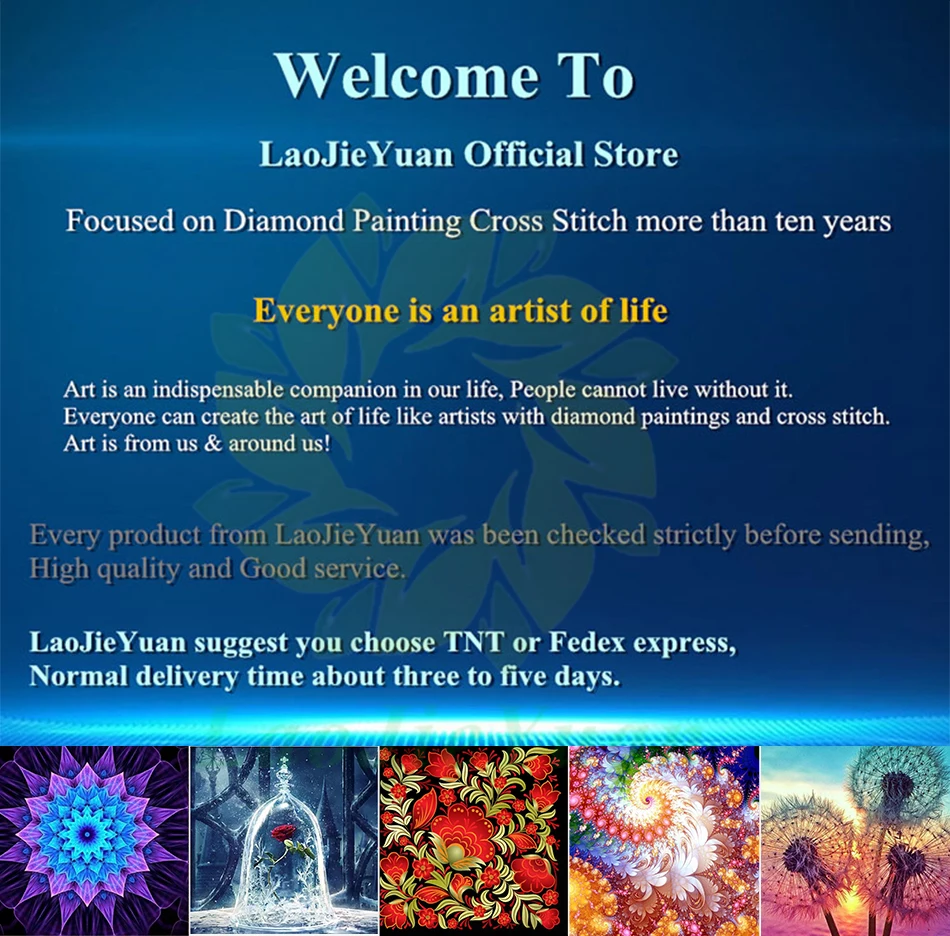 Welcome To

LaoJieYuan Official Store

Focused on Diamond Painting Cross Stitch more than ten years

Everyone is an artist of life

Art is an indispensable companion in our life, People cannot live without it. Everyone can create the art of life like artists with diamond paintings and cross stitch. Art is from us & around us!

Every product from LaoJieYuan was been checked strictly before sending, High quality and Good service.

LaoJieYuan suggest you choose TNT or Fedex express, Normal delivery time about three to five days.